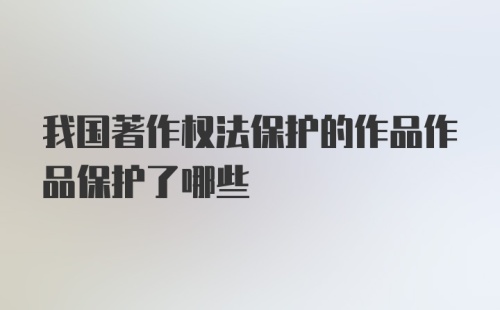 我国著作权法保护的作品作品保护了哪些